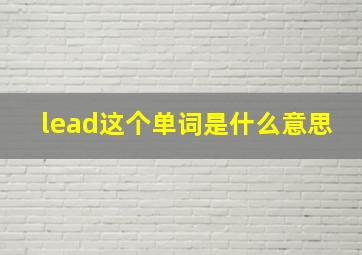 lead这个单词是什么意思